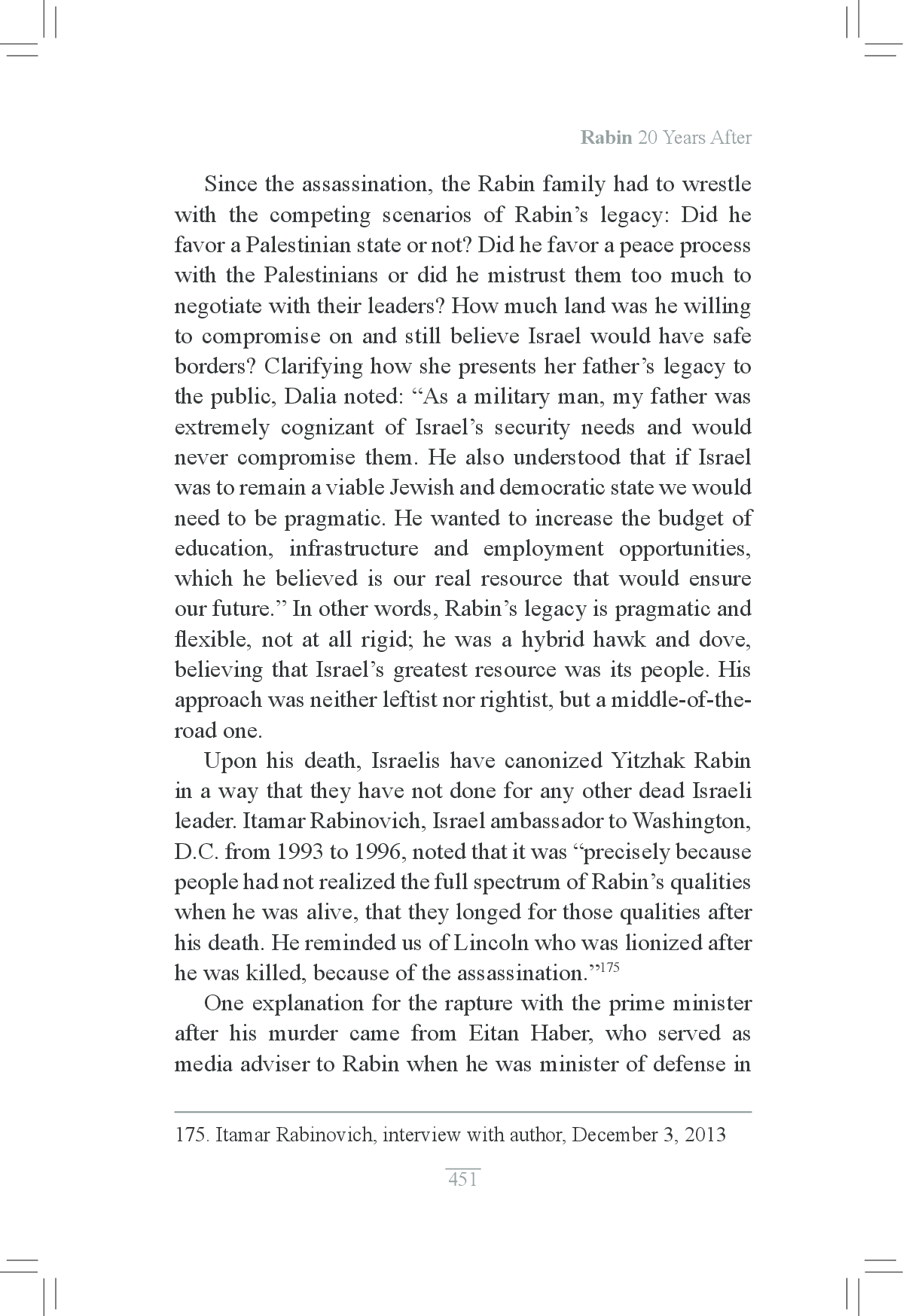 Rabin 20 Years After

Since the assassination, the Rabin family had to wrestle with the competing scenarios of Rabin's legacy: Did he favor a Palestinian state or not? Did he favor a peace process with the Palestinians or did he mistrust them too much to negotiate with their leaders? How much land was he willing to compromise on and still believe Israel would have safe borders? Clarifying how she presents her father's legacy to the public, Dalia noted: "As a military man, my father was extremely cognizant of Israel's security needs and would never compromise them. He also understood that if Israel was to remain a viable Jewish and democratic state we would need to be pragmatic. He wanted to increase the budget of education, infrastructure and employment opportunities, which he believed is our real resource that would ensure our future." In other words, Rabin's legacy is pragmatic and flexible, not at all rigid; he was a hybrid hawk and dove, believing that Israel's greatest resource was its people. His approach was neither leftist nor rightist, but a middle-of-the-road one.

Upon his death, Israelis have canonized Yitzhak Rabin in a way that they have not done for any other dead Israeli leader. Itamar Rabinovich, Israel ambassador to Washington, D.C. from 1993 to 1996, noted that it was "precisely because people had not realized the full spectrum of Rabin's qualities when he was alive, that they longed for those qualities after his death. He reminded us of Lincoln who was lionized after he was killed, because of the assassination."$^{175}$

One explanation for the rapture with the prime minister after his murder came from Eitan Haber, who served as media adviser to Rabin when he was minister of defense in

175. Itamar Rabinovich, interview with author, December 3, 2013

451